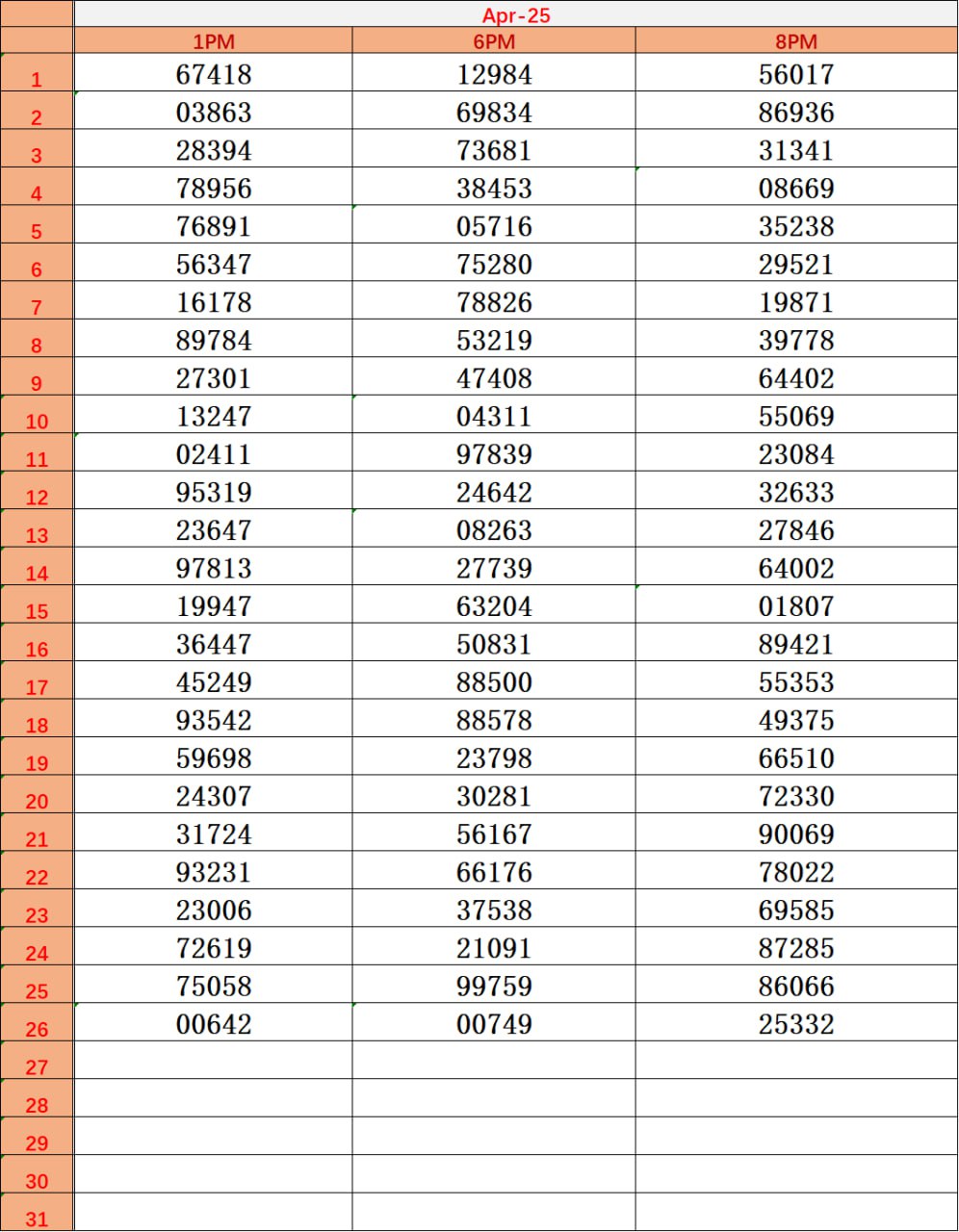 | | Apr-25 | | |
|---|---|---|---|
| | 1PM | 6PM | 8PM |
| 1 | 67418 | 12984 | 56017 |
| 2 | 03863 | 69834 | 86936 |
| 3 | 28394 | 73681 | 31341 |
| 4 | 78956 | 38453 | 08669 |
| 5 | 76891 | 05716 | 35238 |
| 6 | 56347 | 75280 | 29521 |
| 7 | 16178 | 78826 | 19871 |
| 8 | 89784 | 53219 | 39778 |
| 9 | 27301 | 47408 | 64402 |
| 10 | 13247 | 04311 | 55069 |
| 11 | 02411 | 97839 | 23084 |
| 12 | 95319 | 24642 | 32633 |
| 13 | 23647 | 08263 | 27846 |
| 14 | 97813 | 27739 | 64002 |
| 15 | 19947 | 63204 | 01807 |
| 16 | 36447 | 50831 | 89421 |
| 17 | 45249 | 88500 | 55353 |
| 18 | 93542 | 88578 | 49375 |
| 19 | 59698 | 23798 | 66510 |
| 20 | 24307 | 30281 | 72330 |
| 21 | 31724 | 56167 | 90069 |
| 22 | 93231 | 66176 | 78022 |
| 23 | 23006 | 37538 | 69585 |
| 24 | 72619 | 21091 | 87285 |
| 25 | 75058 | 99759 | 86066 |
| 26 | 00642 | 00749 | 25332 |
| 27 | | | |
| 28 | | | |
| 29 | | | |
| 30 | | | |
| 31 | | | |